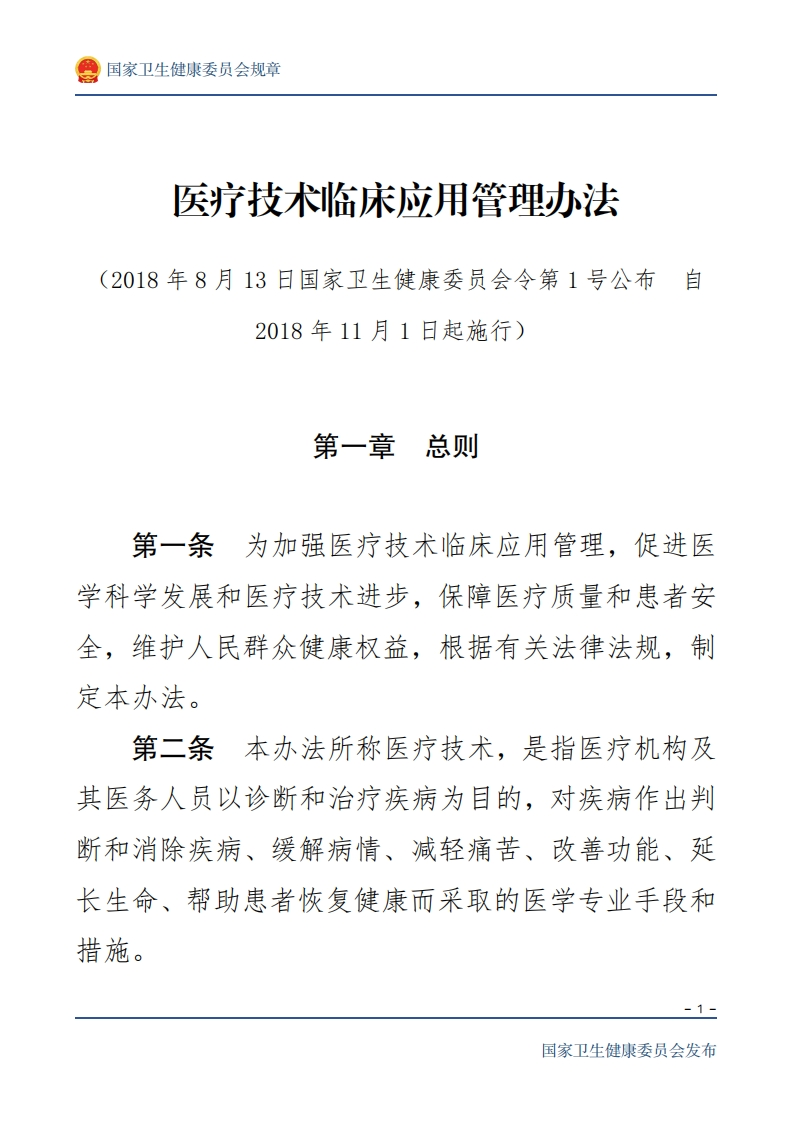 国家卫生健康委员会规章

医疗技术临床应用管理办法

（2018 年 8 月 13 日国家卫生健康委员会令第 1 号公布　自 2018 年 11 月 1 日起施行）

第一章　总则

第一条　为加强医疗技术临床应用管理，促进医学科学发展和医疗技术进步，保障医疗质量和患者安全，维护人民群众健康权益，根据有关法律法规，制定本办法。

第二条　本办法所称医疗技术，是指医疗机构及其医务人员以诊断和治疗疾病为目的，对疾病作出判断和消除疾病、缓解病情、减轻痛苦、改善功能、延长生命、帮助患者恢复健康而采取的医学专业手段和措施。

－1－

国家卫生健康委员会发布